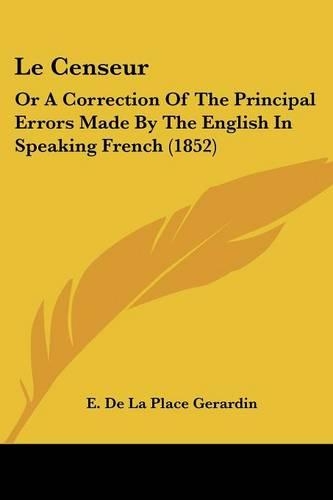 Le Censeur

Or A Correction Of The Principal Errors Made By The English In Speaking French (1852)

E. De La Place Gerardin